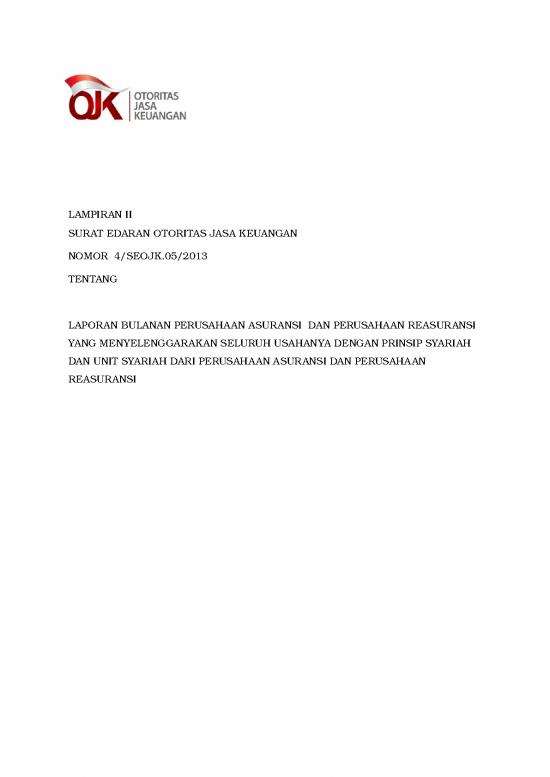 OJK OTORITAS JASA KEUANGAN

LAMPIRAN II
SURAT EDARAN OTORITAS JASA KEUANGAN
NOMOR 4/SEOJK.05/2013
TENTANG

LAPORAN BULANAN PERUSAHAAN ASURANSI DAN PERUSAHAAN REASURANSI YANG MENYELENGGARAKAN SELURUH USAHANYA DENGAN PRINSIP SYARIAH DAN UNIT SYARIAH DARI PERUSAHAAN ASURANSI DAN PERUSAHAAN REASURANSI